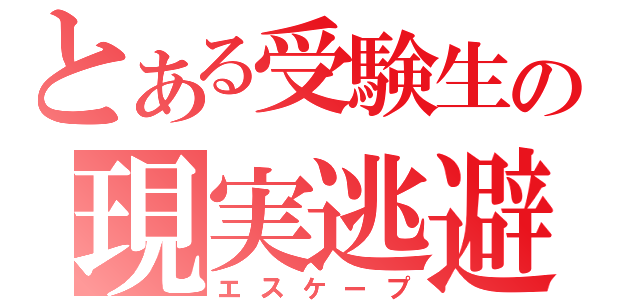 とある受験生の
現実逃避
エスケープ